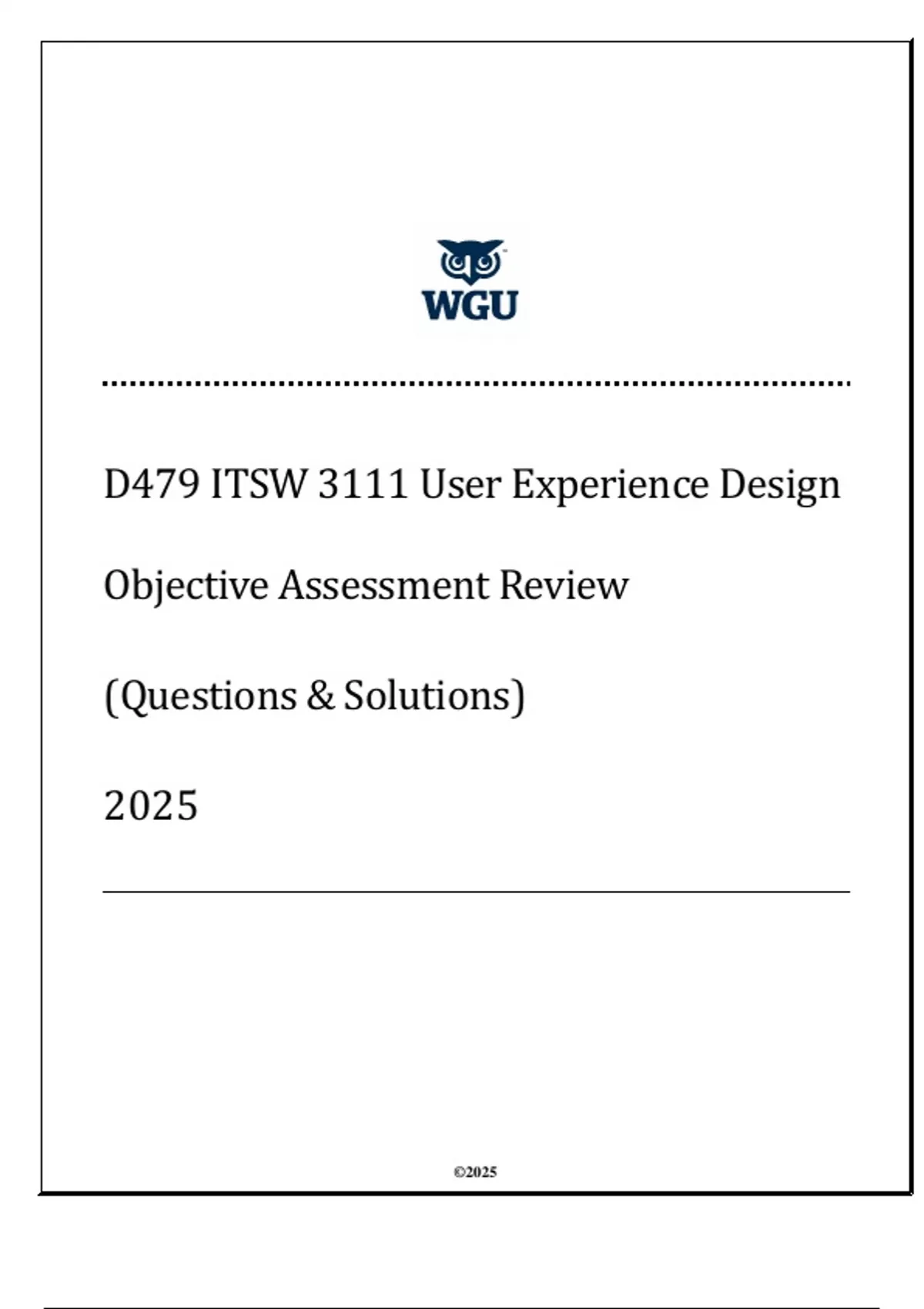 WGU

D479 ITSW 3111 User Experience Design

Objective Assessment Review

(Questions & Solutions)

2025

©2025